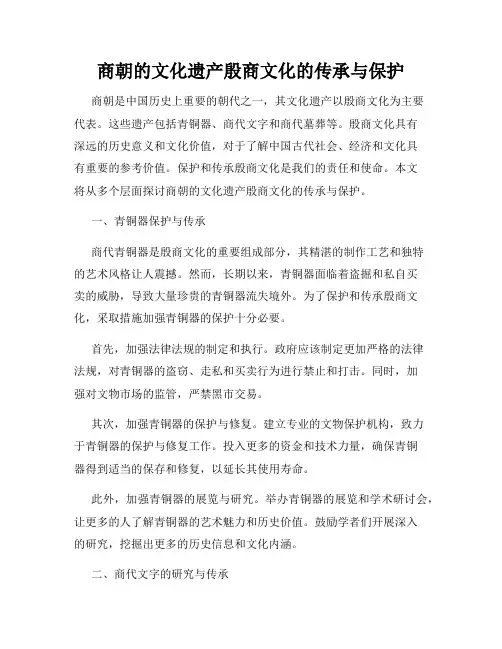 商朝的文化遗产殷商文化的传承与保护

商朝是中国历史上重要的朝代之一，其文化遗产以殷商文化为主要代表。这些遗产包括青铜器、商代文字和商代墓葬等。殷商文化具有深远的历史意义和文化价值，对于了解中国古代社会、经济和文化具有重要的参考价值。保护和传承殷商文化是我们的责任和使命。本文将从多个层面探讨商朝的文化遗产殷商文化的传承与保护。

一、青铜器保护与传承

商代青铜器是殷商文化的重要组成部分，其精湛的制作工艺和独特的艺术风格让人震撼。然而，长期以来，青铜器面临着盗掘和私自买卖的威胁，导致大量珍贵的青铜器流失境外。为了保护和传承殷商文化，采取措施加强青铜器的保护十分必要。

首先，加强法律法规的制定和执行。政府应该制定更加严格的法律法规，对青铜器的盗窃、走私和买卖行为进行禁止和打击。同时，加强对文物市场的监管，严禁黑市交易。

其次，加强青铜器的保护与修复。建立专业的文物保护机构，致力于青铜器的保护与修复工作。投入更多的资金和技术力量，确保青铜器得到适当的保存和修复，以延长其使用寿命。

此外，加强青铜器的展览与研究。举办青铜器的展览和学术研讨会，让更多的人了解青铜器的艺术魅力和历史价值。鼓励学者们开展深入的研究，挖掘出更多的历史信息和文化内涵。

二、商代文字的研究与传承